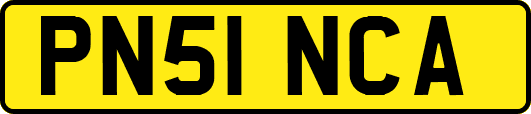 PN51 NCA